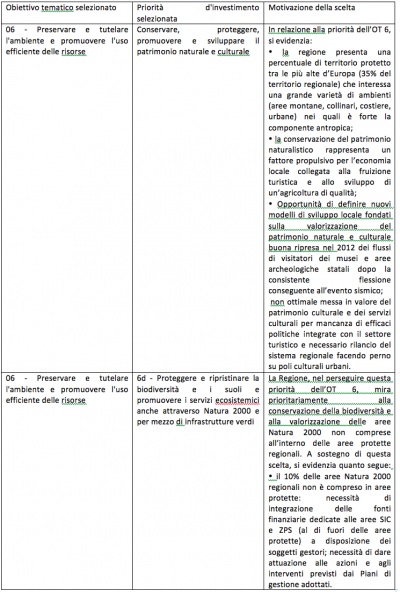 | Obiettivo tematico selezionato | Priorità d'investimento selezionata | Motivazione della scelta |
|---|---|---|
| 06 - Preservare e tutelare l'ambiente e promuovere l'uso efficiente delle risorse | Conservare, proteggere, promuovere e sviluppare il patrimonio naturale e culturale | In relazione alla priorità dell'OT 6, si evidenzia: • la regione presenta una percentuale di territorio protetto tra le più alte d'Europa (35% del territorio regionale) che interessa una grande varietà di ambienti (aree montane, collinari, costiere, urbane) nei quali è forte la componente antropica; • la conservazione del patrimonio naturalistico rappresenta un fattore propulsivo per l'economia locale collegata alla fruizione turistica e allo sviluppo di un'agricoltura di qualità; • Opportunità di definire nuovi modelli di sviluppo locale fondati sulla valorizzazione del patrimonio naturale e culturale buona ripresa nel 2012 dei flussi di visitatori dei musei e aree archeologiche statali dopo la consistente flessione conseguente all'evento sismico; non ottimale messa in valore del patrimonio culturale e dei servizi culturali per mancanza di efficaci politiche integrate con il settore turistico e necessario rilancio del sistema regionale facendo perno su poli culturali urbani. |
| 06 - Preservare e tutelare l'ambiente e promuovere l'uso efficiente delle risorse | 6d - Proteggere e ripristinare la biodiversità e i suoli e promuovere i servizi ecosistemici anche attraverso Natura 2000 e per mezzo di infrastrutture verdi | La Regione, nel perseguire questa priorità dell'OT 6, mira prioritariamente alla conservazione della biodiversità e alla valorizzazione delle aree Natura 2000 non comprese all'interno delle aree protette regionali. A sostegno di questa scelta, si evidenzia quanto segue: • il 10% delle aree Natura 2000 regionali non è compreso in aree protette: necessità di integrazione delle fonti finanziarie dedicate alle aree SIC e ZPS (al di fuori delle aree protette) a disposizione dei soggetti gestori; necessità di dare attuazione alle azioni e agli interventi previsti dai Piani di gestione adottati. |